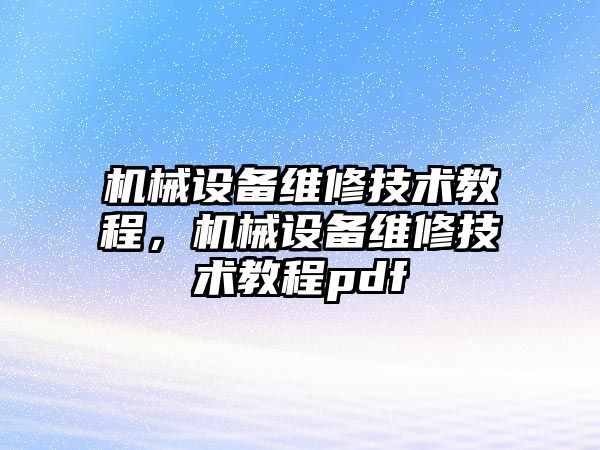 机械设备维修技术教程，机械设备维修技术教程pdf